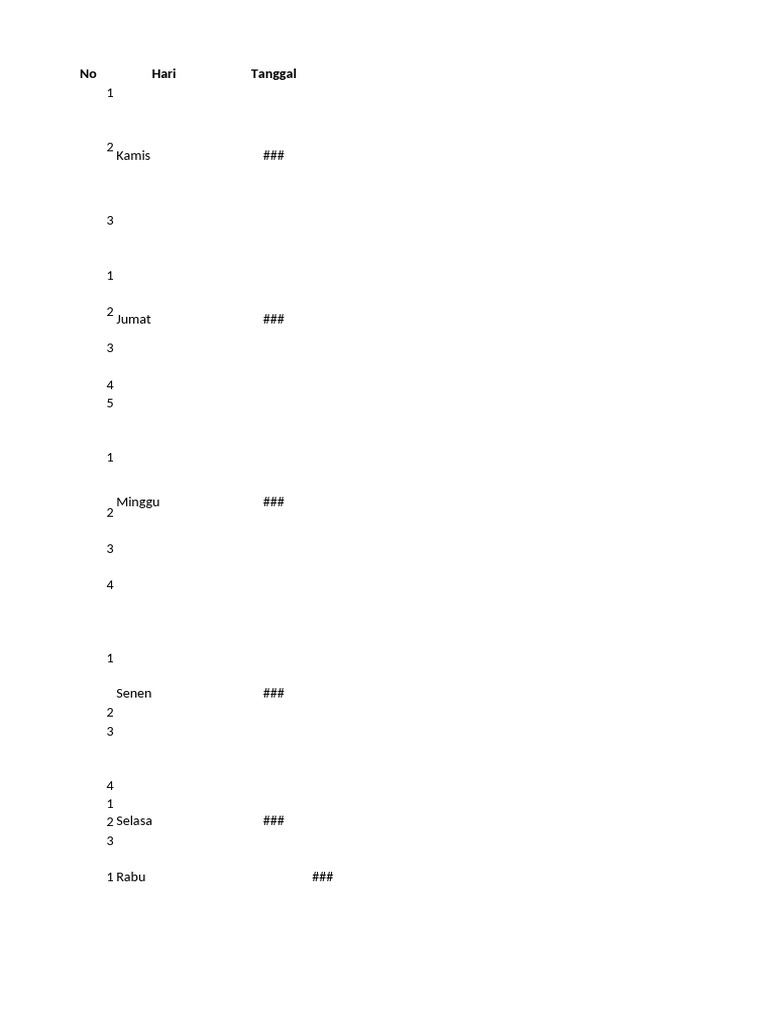 | No | Hari | Tanggal |
|---|---|---|
| 1 | | |
| 2 | Kamis | ### |
| 3 | | |
| 1 | | |
| 2 | Jumat | ### |
| 3 | | |
| 4 | | |
| 5 | | |
| 1 | | |
| 2 | Minggu | ### |
| 3 | | |
| 4 | | |
| 1 | | |
| | Senen | ### |
| 2 | | |
| 3 | | |
| 4 | | |
| 1 | | |
| 2 | Selasa | ### |
| 3 | | |
| 1 | Rabu | ### |